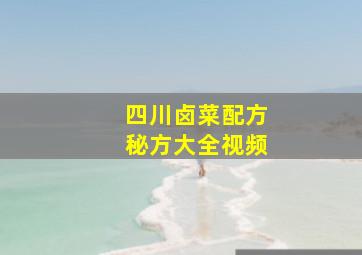 四川卤菜配方
秘方大全视频